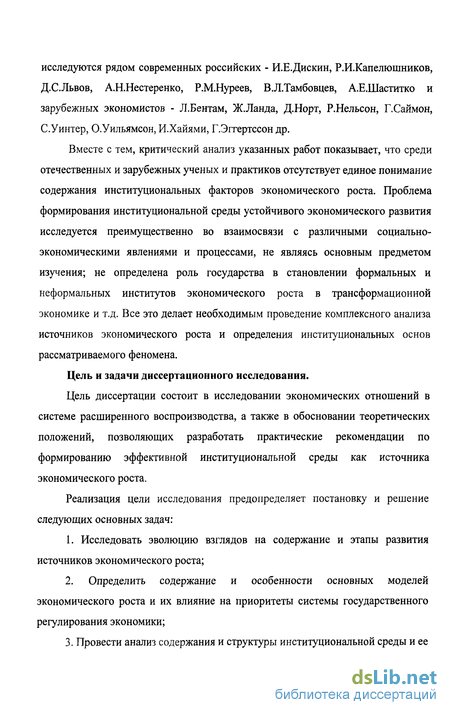 исследуются рядом современных российских - И.Е.Дискин, Р.И.Капелюшников, Д.С.Львов, А.Н.Нестеренко, Р.М.Нуреев, В.Л.Тамбовцев, А.Е.Шаститко и зарубежных экономистов - Л.Бентам, Ж.Ланда, Д.Норт, Р.Нельсон, Г.Саймон, С.Уинтер, О.Уильямсон, И.Хайями, Г.Эггертссон др.

Вместе с тем, критический анализ указанных работ показывает, что среди отечественных и зарубежных ученых и практиков отсутствует единое понимание содержания институциональных факторов экономического роста. Проблема формирования институциональной среды устойчивого экономического развития исследуется преимущественно во взаимосвязи с различными социально-экономическими явлениями и процессами, не являясь основным предметом изучения; не определена роль государства в становлении формальных и неформальных институтов экономического роста в трансформационной экономике и т.д. Все это делает необходимым проведение комплексного анализа источников экономического роста и определения институциональных основ рассматриваемого феномена.

Цель и задачи диссертационного исследования.

Цель диссертации состоит в исследовании экономических отношений в системе расширенного воспроизводства, а также в обосновании теоретических положений, позволяющих разработать практические рекомендации по формированию эффективной институциональной среды как источника экономического роста.

Реализация цели исследования предопределяет постановку и решение следующих основных задач:

1. Исследовать эволюцию взглядов на содержание и этапы развития источников экономического роста;

2. Определить содержание и особенности основных моделей экономического роста и их влияние на приоритеты системы государственного регулирования экономики;

3. Провести анализ содержания и структуры институциональной среды и ее

dsLib.net
библиотека диссертаций